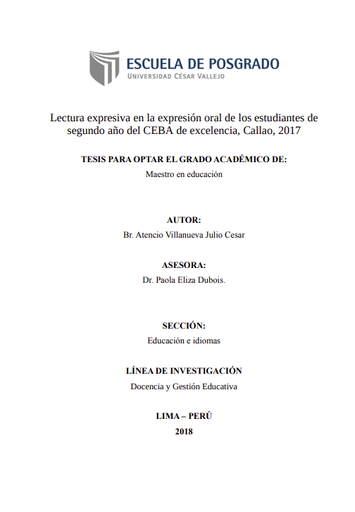 ESCUELA DE POSGRADO
UNIVERSIDAD CÉSAR VALLEJO

Lectura expresiva en la expresión oral de los estudiantes de segundo año del CEBA de excelencia, Callao, 2017

TESIS PARA OPTAR EL GRADO ACADÉMICO DE:
Maestro en educación

AUTOR:
Br. Atencio Villanueva Julio Cesar

ASESORA:
Dr. Paola Eliza Dubois.

SECCIÓN:
Educación e idiomas

LÍNEA DE INVESTIGACIÓN
Docencia y Gestión Educativa

LIMA – PERÚ
2018